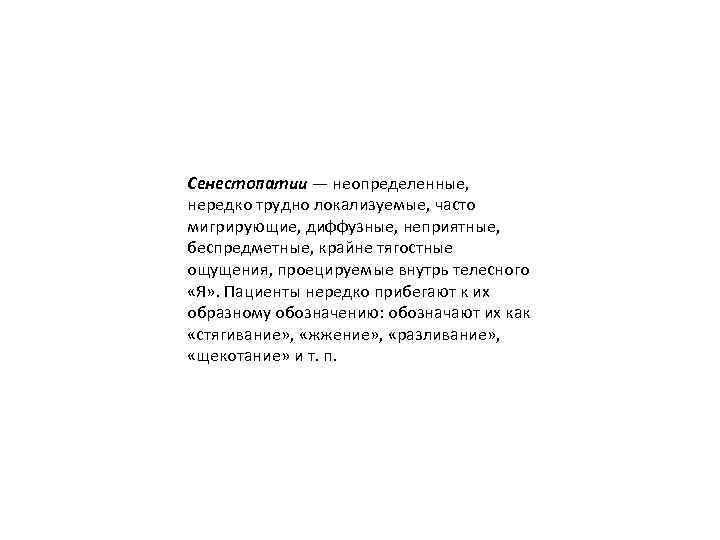 Сенестопатии — неопределенные, нередко трудно локализуемые, часто мигрирующие, диффузные, неприятные, беспредметные, крайне тягостные ощущения, проецируемые внутрь телесного «Я». Пациенты нередко прибегают к их образному обозначению: обозначают их как «стягивание», «жжение», «разливание», «щекотание» и т. п.